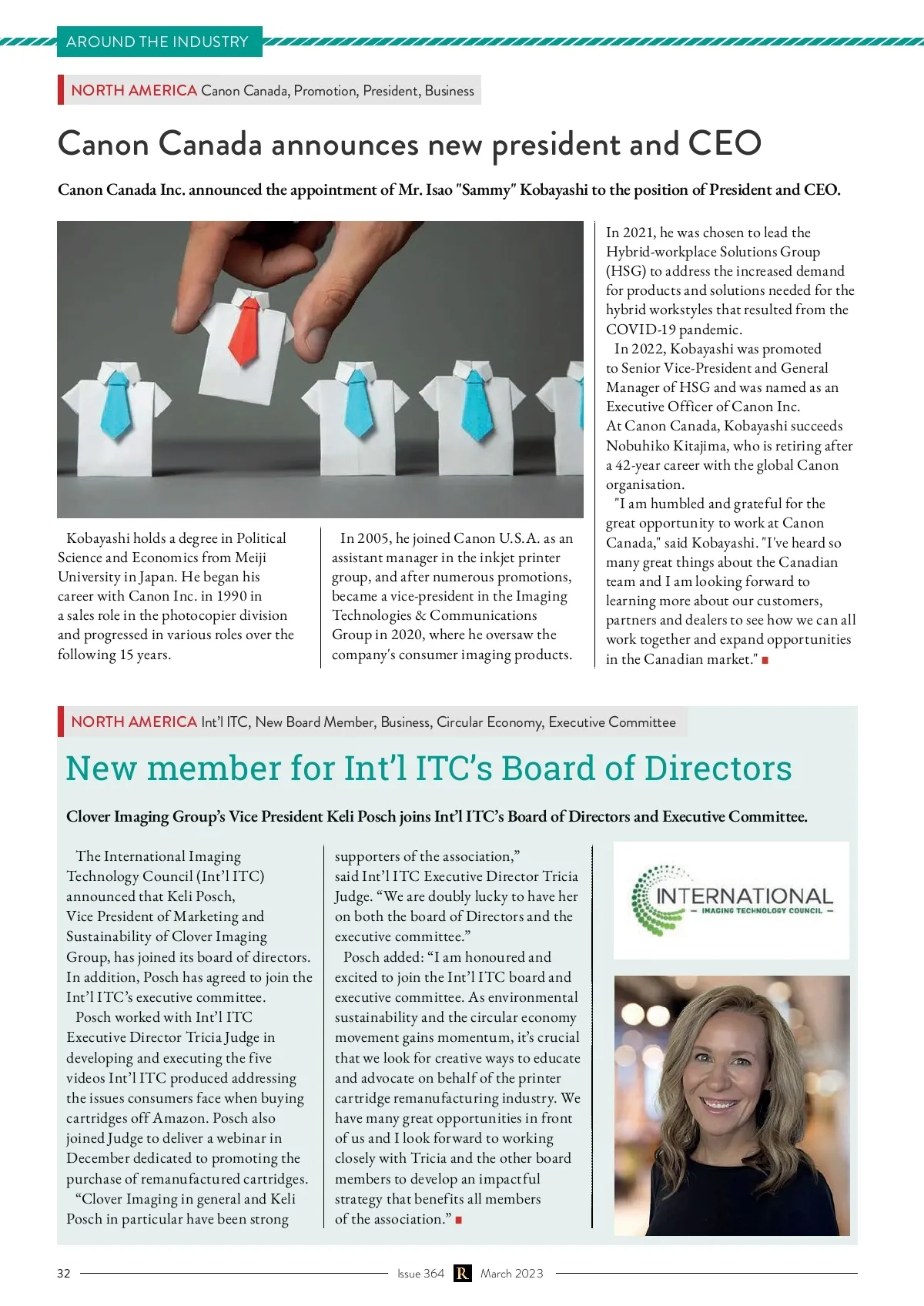 AROUND THE INDUSTRY

NORTH AMERICA Canon Canada, Promotion, President, Business

Canon Canada announces new president and CEO

Canon Canada Inc. announced the appointment of Mr. Isao "Sammy" Kobayashi to the position of President and CEO.

Kobayashi holds a degree in Political Science and Economics from Meiji University in Japan. He began his career with Canon Inc. in 1990 in a sales role in the photocopier division and progressed in various roles over the following 15 years.

In 2005, he joined Canon U.S.A. as an assistant manager in the inkjet printer group, and after numerous promotions, became a vice-president in the Imaging Technologies & Communications Group in 2020, where he oversaw the company's consumer imaging products.

In 2021, he was chosen to lead the Hybrid-workplace Solutions Group (HSG) to address the increased demand for products and solutions needed for the hybrid workstyles that resulted from the COVID-19 pandemic.

In 2022, Kobayashi was promoted to Senior Vice-President and General Manager of HSG and was named as an Executive Officer of Canon Inc.

At Canon Canada, Kobayashi succeeds Nobuhiko Kitajima, who is retiring after a 42-year career with the global Canon organisation.

"I am humbled and grateful for the great opportunity to work at Canon Canada," said Kobayashi. "I've heard so many great things about the Canadian team and I am looking forward to learning more about our customers, partners and dealers to see how we can all work together and expand opportunities in the Canadian market."

NORTH AMERICA Int'l ITC, New Board Member, Business, Circular Economy, Executive Committee

New member for Int'l ITC's Board of Directors

Clover Imaging Group's Vice President Keli Posch joins Int'l ITC's Board of Directors and Executive Committee.

The International Imaging Technology Council (Int'l ITC) announced that Keli Posch, Vice President of Marketing and Sustainability of Clover Imaging Group, has joined its board of directors. In addition, Posch has agreed to join the Int'l ITC's executive committee.

Posch worked with Int'l ITC Executive Director Tricia Judge in developing and executing the five videos Int'l ITC produced addressing the issues consumers face when buying cartridges off Amazon. Posch also joined Judge to deliver a webinar in December dedicated to promoting the purchase of remanufactured cartridges.

"Clover Imaging in general and Keli Posch in particular have been strong supporters of the association," said Int'l ITC Executive Director Tricia Judge. "We are doubly lucky to have her on both the board of Directors and the executive committee."

Posch added: "I am honoured and excited to join the Int'l ITC board and executive committee. As environmental sustainability and the circular economy movement gains momentum, it's crucial that we look for creative ways to educate and advocate on behalf of the printer cartridge remanufacturing industry. We have many great opportunities in front of us and I look forward to working closely with Tricia and the other board members to develop an impactful strategy that benefits all members of the association."

INTERNATIONAL
IMAGING TECHNOLOGY COUNCIL

32 Issue 364 R March 2023